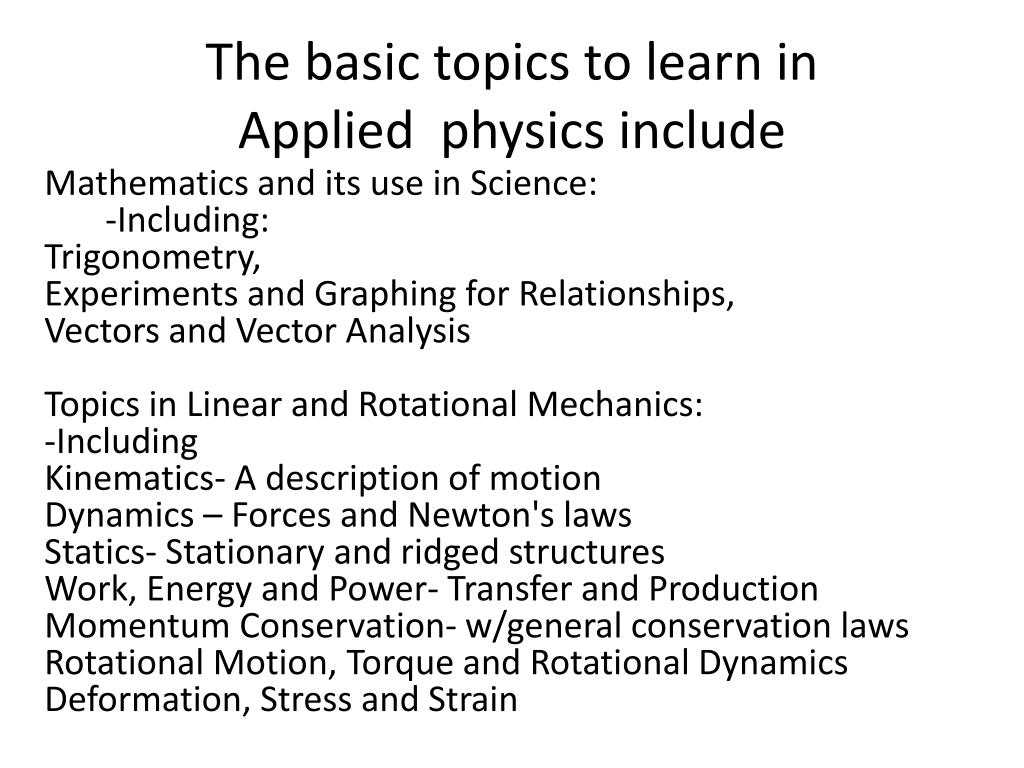 The basic topics to learn in Applied physics include

Mathematics and its use in Science:
-Including:
Trigonometry,
Experiments and Graphing for Relationships,
Vectors and Vector Analysis

Topics in Linear and Rotational Mechanics:
-Including
Kinematics- A description of motion
Dynamics – Forces and Newton's laws
Statics- Stationary and ridged structures
Work, Energy and Power- Transfer and Production
Momentum Conservation- w/general conservation laws
Rotational Motion, Torque and Rotational Dynamics
Deformation, Stress and Strain